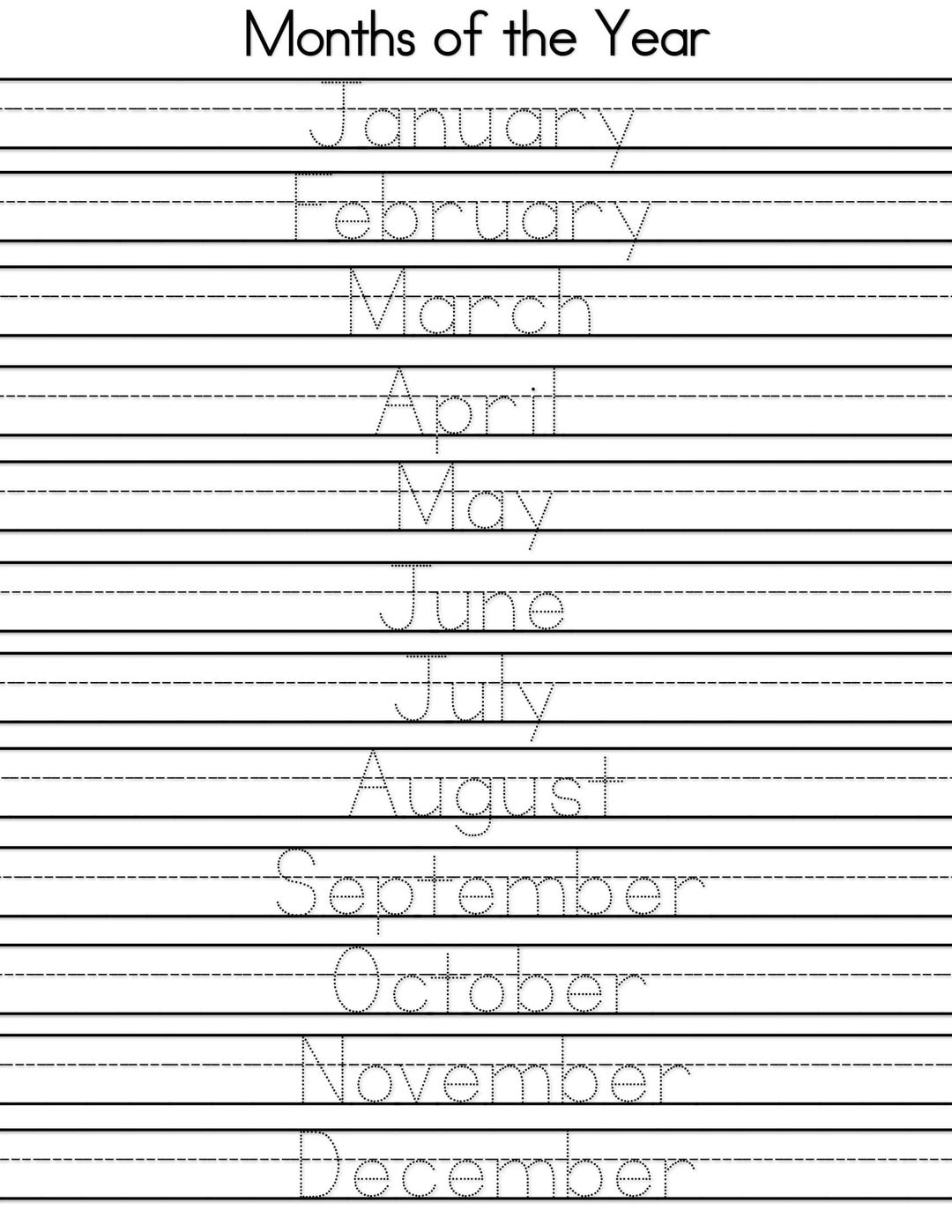 Months of the Year

January

February

March

April

May

June

July

August

September

October

November

December